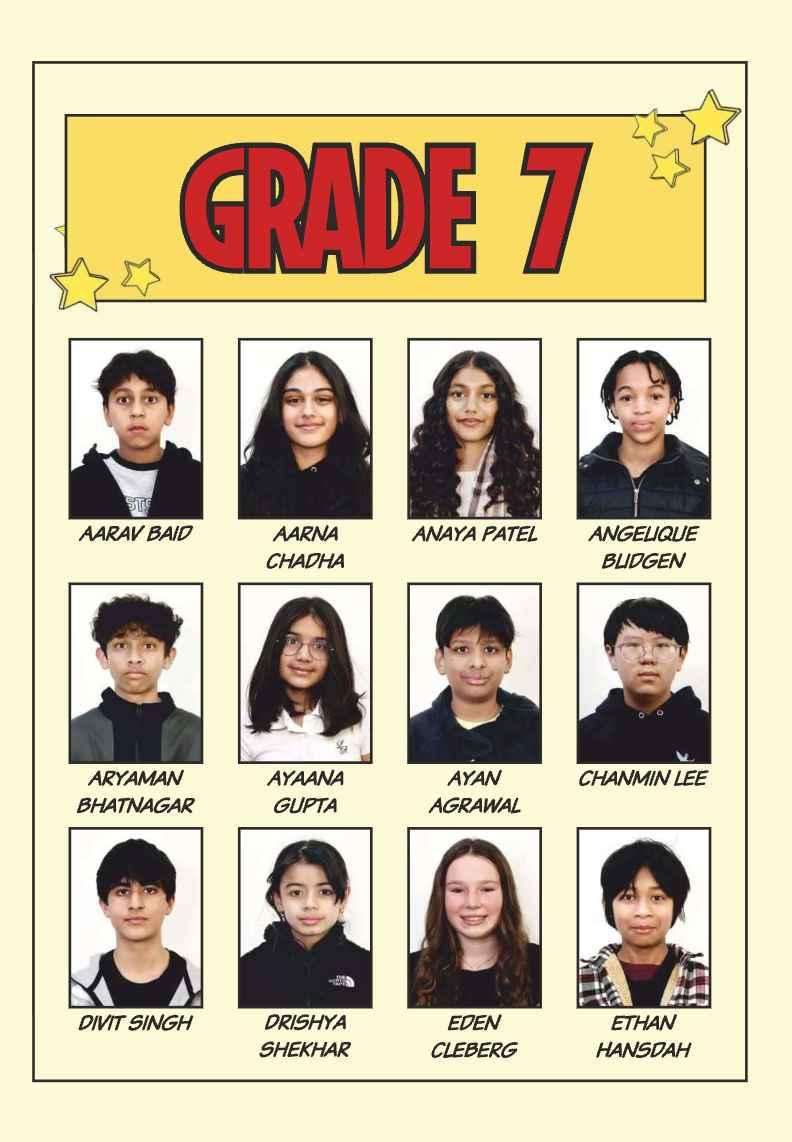 GRADE 7

AARAV BAID

AARNA CHADHA

ANAYA PATEL

ANGELIQUE BLIDGEN

ARYAMAN BHATNAGAR

AYAANA GUPTA

AYAN AGRAWAL

CHANMIN LEE

DIVIT SINGH

DRISHYA SHEKHAR

EDEN CLEBERG

ETHAN HANSDAH